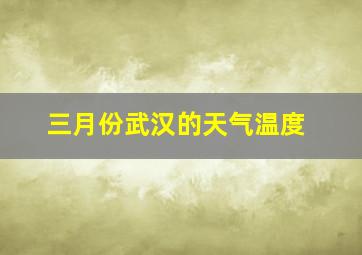 三月份武汉的天气温度